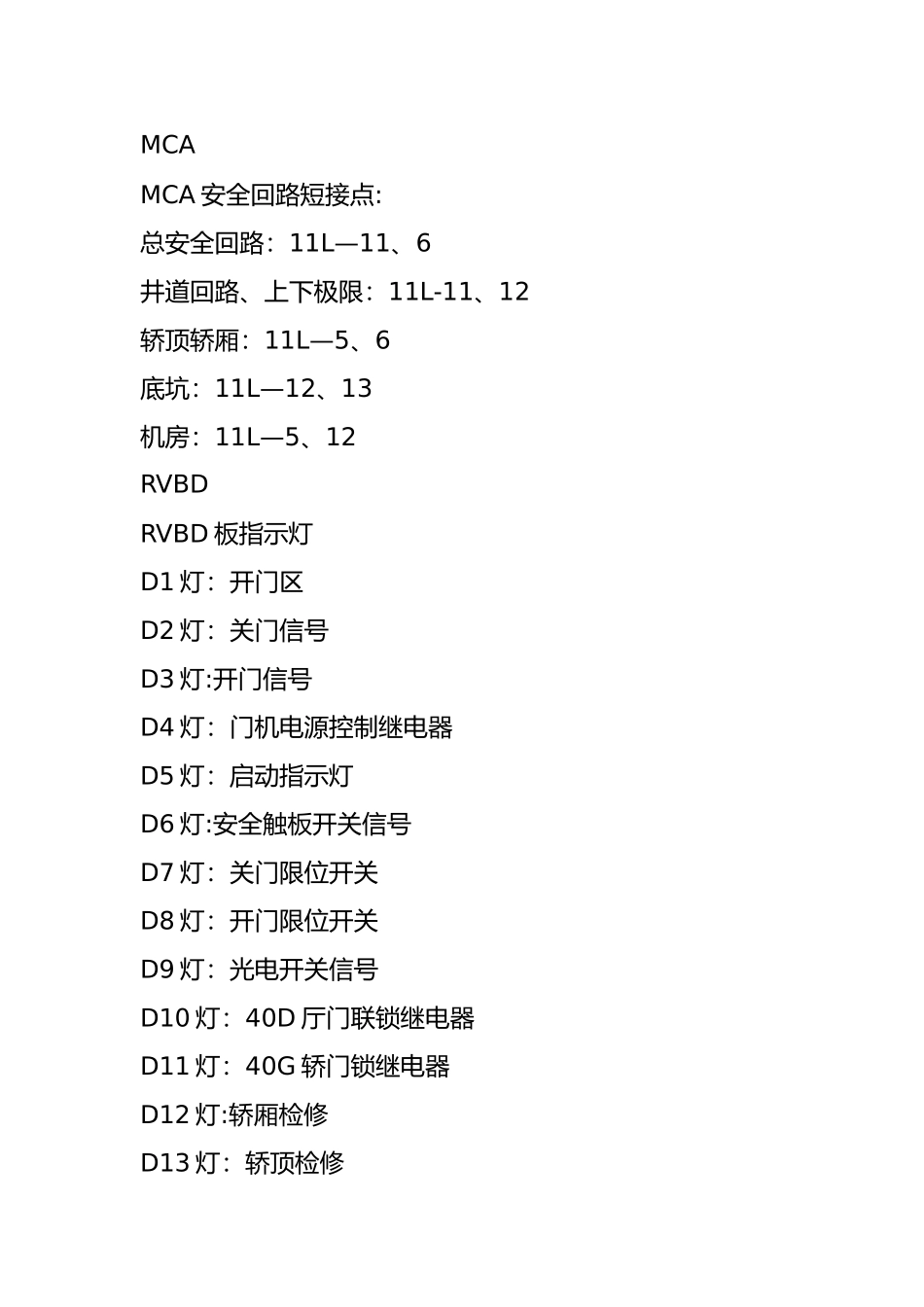 MCA

MCA 安全回路短接点:

总安全回路：11L—11、6

井道回路、上下极限：11L-11、12

轿顶轿厢：11L—5、6

底坑：11L—12、13

机房：11L—5、12

RVBD

RVBD 板指示灯

D1 灯：开门区

D2 灯：关门信号

D3 灯:开门信号

D4 灯：门机电源控制继电器

D5 灯：启动指示灯

D6 灯:安全触板开关信号

D7 灯：关门限位开关

D8 灯：开门限位开关

D9 灯：光电开关信号

D10 灯：40D 厅门联锁继电器

D11 灯：40G 轿门锁继电器

D12 灯:轿厢检修

D13 灯：轿顶检修